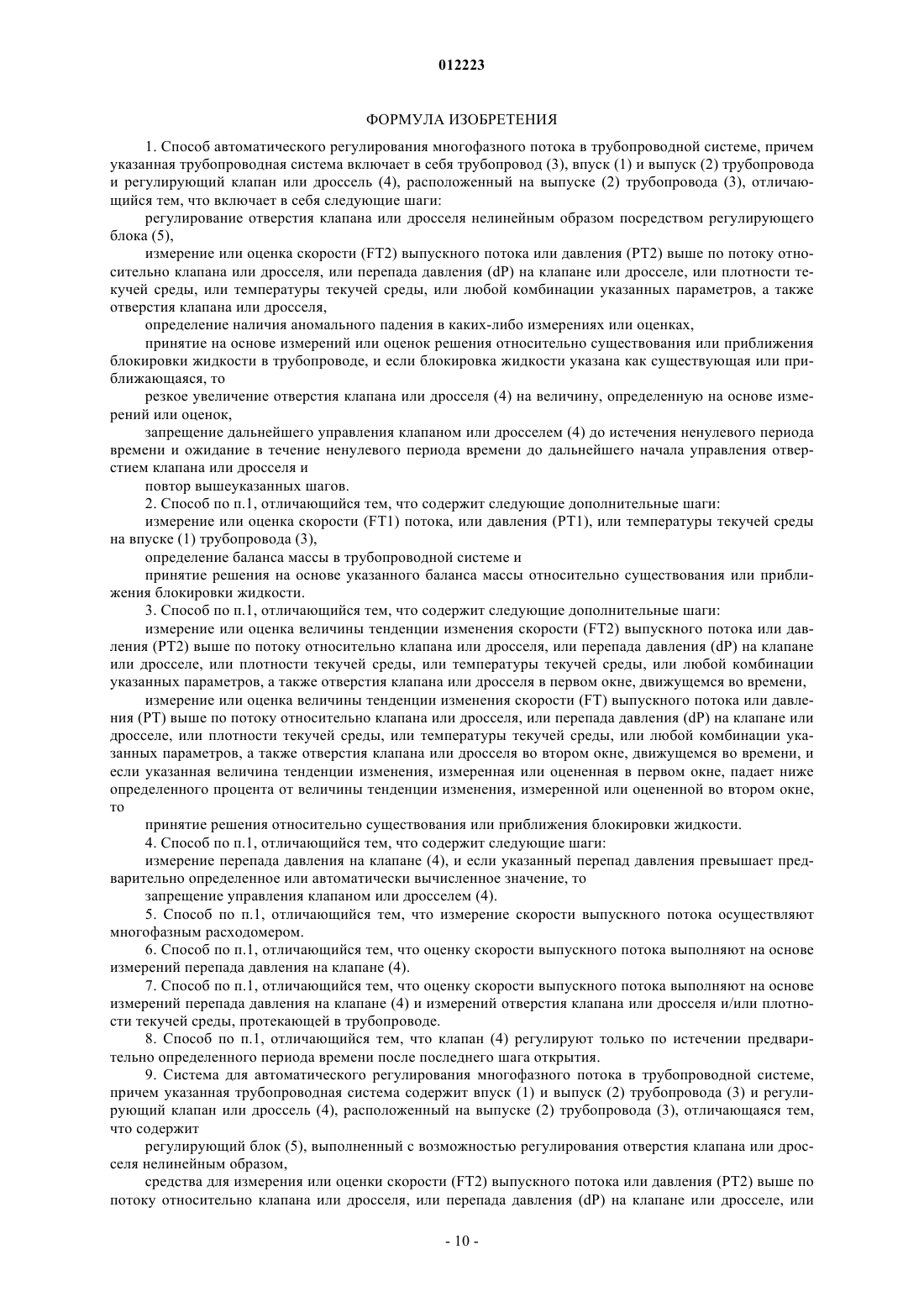 012223

ФОРМУЛА ИЗОБРЕТЕНИЯ

1. Способ автоматического регулирования многофазного потока в трубопроводной системе, причем указанная трубопроводная система включает в себя трубопровод (3), впуск (1) и выпуск (2) трубопровода и регулирующий клапан или дроссель (4), расположенный на выпуске (2) трубопровода (3), отличающийся тем, что включает в себя следующие шаги:

регулирование отверстия клапана или дросселя нелинейным образом посредством регулирующего блока (5),

измерение или оценка скорости (FT2) выпускного потока или давления (PT2) выше по потоку относительно клапана или дросселя, или перепада давления (dP) на клапане или дросселе, или плотности текучей среды, или температуры текучей среды, или любой комбинации указанных параметров, а также отверстия клапана или дросселя,

определение наличия аномального падения в каких-либо измерениях или оценках,

принятие на основе измерений или оценок решения относительно существования или приближения блокировки жидкости в трубопроводе, и если блокировка жидкости указана как существующая или приближающаяся, то

резкое увеличение отверстия клапана или дросселя (4) на величину, определенную на основе измерений или оценок,

запрещение дальнейшего управления клапаном или дросселем (4) до истечения ненулевого периода времени и ожидание в течение ненулевого периода времени до дальнейшего начала управления отверстием клапана или дросселя и

повтор вышеуказанных шагов.

2. Способ по п.1, отличающийся тем, что содержит следующие дополнительные шаги:

измерение или оценка скорости (FT1) потока, или давления (PT1), или температуры текучей среды на впуске (1) трубопровода (3),

определение баланса массы в трубопроводной системе и

принятие решения на основе указанного баланса массы относительно существования или приближения блокировки жидкости.

3. Способ по п.1, отличающийся тем, что содержит следующие дополнительные шаги:

измерение или оценка величины тенденции изменения скорости (FT2) выпускного потока или давления (PT2) выше по потоку относительно клапана или дросселя, или перепада давления (dP) на клапане или дросселе, или плотности текучей среды, или температуры текучей среды, или любой комбинации указанных параметров, а также отверстия клапана или дросселя в первом окне, движущемся во времени,

измерение или оценка величины тенденции изменения скорости (FT) выпускного потока или давления (PT) выше по потоку относительно клапана или дросселя, или перепада давления (dP) на клапане или дросселе, или плотности текучей среды, или температуры текучей среды, или любой комбинации указанных параметров, а также отверстия клапана или дросселя во втором окне, движущемся во времени, и если указанная величина тенденции изменения, измеренная или оцененная в первом окне, падает ниже определенного процента от величины тенденции изменения, измеренной или оцененной во втором окне, то

принятие решения относительно существования или приближения блокировки жидкости.

4. Способ по п.1, отличающийся тем, что содержит следующие шаги:

измерение перепада давления на клапане (4), и если указанный перепад давления превышает предварительно определенное или автоматически вычисленное значение, то

запрещение управления клапаном или дросселем (4).

5. Способ по п.1, отличающийся тем, что измерение скорости выпускного потока осуществляют многофазным расходомером.

6. Способ по п.1, отличающийся тем, что оценку скорости выпускного потока выполняют на основе измерений перепада давления на клапане (4).

7. Способ по п.1, отличающийся тем, что оценку скорости выпускного потока выполняют на основе измерений перепада давления на клапане (4) и измерений отверстия клапана или дросселя и/или плотности текучей среды, протекающей в трубопроводе.

8. Способ по п.1, отличающийся тем, что клапан (4) регулируют только по истечении предварительно определенного периода времени после последнего шага открытия.

9. Система для автоматического регулирования многофазного потока в трубопроводной системе, причем указанная трубопроводная система содержит впуск (1) и выпуск (2) трубопровода (3) и регулирующий клапан или дроссель (4), расположенный на выпуске (2) трубопровода (3), отличающаяся тем, что содержит

регулирующий блок (5), выполненный с возможностью регулирования отверстия клапана или дросселя нелинейным образом,

средства для измерения или оценки скорости (FT2) выпускного потока или давления (PT2) выше по потоку относительно клапана или дросселя, или перепада давления (dP) на клапане или дросселе, или

- 10 -